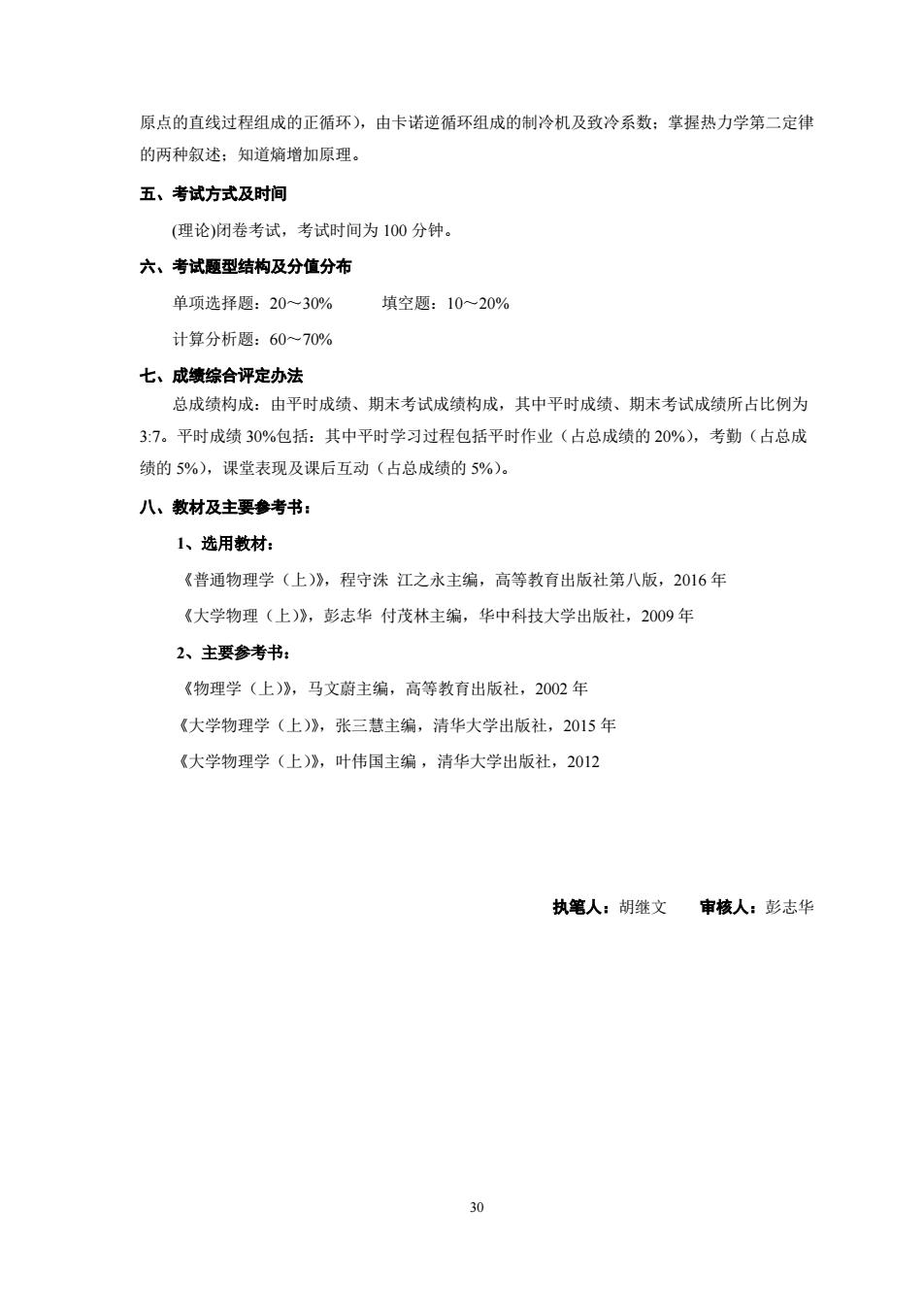 原点的直线过程组成的正循环），由卡诺逆循环组成的制冷机及致冷系数；掌握热力学第二定律的两种叙述；知道熵增加原理。

五、考试方式及时间

(理论)闭卷考试，考试时间为 100 分钟。

六、考试题型结构及分值分布

单项选择题：20～30%　　填空题：10～20%

计算分析题：60～70%

七、成绩综合评定办法

总成绩构成：由平时成绩、期末考试成绩构成，其中平时成绩、期末考试成绩所占比例为 3:7。平时成绩 30%包括：其中平时学习过程包括平时作业（占总成绩的 20%），考勤（占总成绩的 5%），课堂表现及课后互动（占总成绩的 5%）。

八、教材及主要参考书：

1、选用教材：

《普通物理学（上）》，程守洙 江之永主编，高等教育出版社第八版，2016 年

《大学物理（上）》，彭志华 付茂林主编，华中科技大学出版社，2009 年

2、主要参考书：

《物理学（上）》，马文蔚主编，高等教育出版社，2002 年

《大学物理学（上）》，张三慧主编，清华大学出版社，2015 年

《大学物理学（上）》，叶伟国主编 ，清华大学出版社，2012

执笔人：胡继文　审核人：彭志华

30